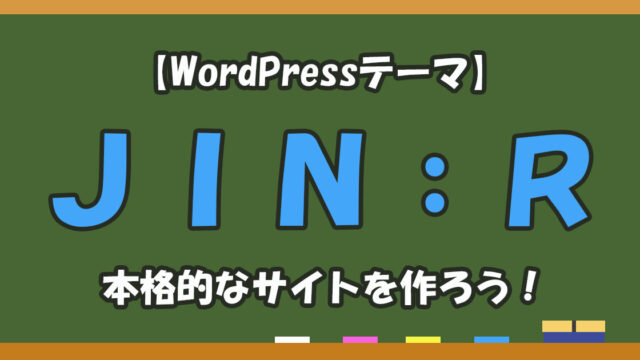 【WordPressテーマ】

JIN：R

本格的なサイトを作ろう！